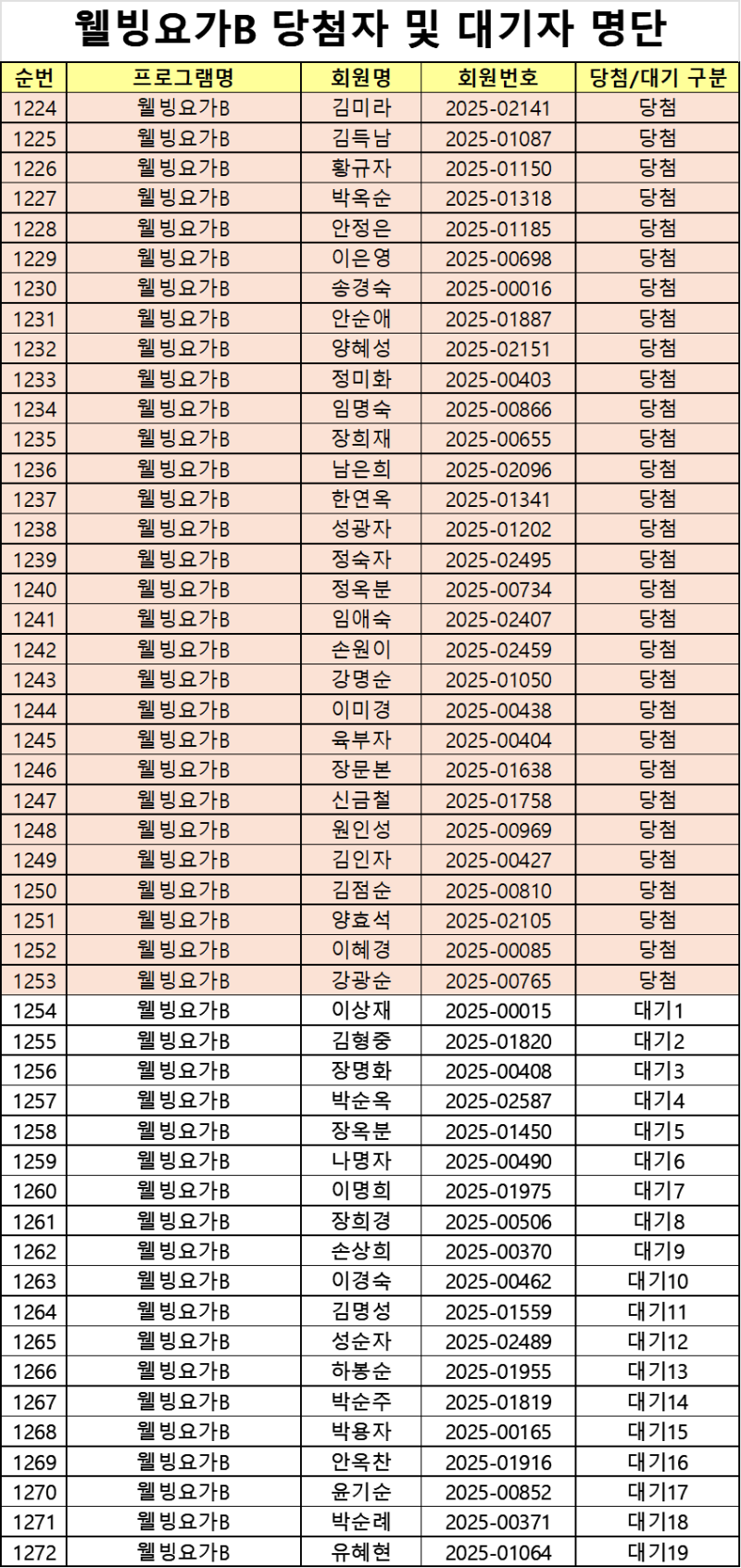 웰빙요가B 당첨자 및 대기자 명단

| 순번 | 프로그램명 | 회원명 | 회원번호 | 당첨/대기 구분 |
|---|---|---|---|---|
| 1224 | 웰빙요가B | 김미라 | 2025-02141 | 당첨 |
| 1225 | 웰빙요가B | 김득남 | 2025-01087 | 당첨 |
| 1226 | 웰빙요가B | 황규자 | 2025-01150 | 당첨 |
| 1227 | 웰빙요가B | 박옥순 | 2025-01318 | 당첨 |
| 1228 | 웰빙요가B | 안정은 | 2025-01185 | 당첨 |
| 1229 | 웰빙요가B | 이은영 | 2025-00698 | 당첨 |
| 1230 | 웰빙요가B | 송경숙 | 2025-00016 | 당첨 |
| 1231 | 웰빙요가B | 안순애 | 2025-01887 | 당첨 |
| 1232 | 웰빙요가B | 양혜성 | 2025-02151 | 당첨 |
| 1233 | 웰빙요가B | 정미화 | 2025-00403 | 당첨 |
| 1234 | 웰빙요가B | 임명숙 | 2025-00866 | 당첨 |
| 1235 | 웰빙요가B | 장희재 | 2025-00655 | 당첨 |
| 1236 | 웰빙요가B | 남은희 | 2025-02096 | 당첨 |
| 1237 | 웰빙요가B | 한연옥 | 2025-01341 | 당첨 |
| 1238 | 웰빙요가B | 성광자 | 2025-01202 | 당첨 |
| 1239 | 웰빙요가B | 정숙자 | 2025-02495 | 당첨 |
| 1240 | 웰빙요가B | 정옥분 | 2025-00734 | 당첨 |
| 1241 | 웰빙요가B | 임애숙 | 2025-02407 | 당첨 |
| 1242 | 웰빙요가B | 손원이 | 2025-02459 | 당첨 |
| 1243 | 웰빙요가B | 강명순 | 2025-01050 | 당첨 |
| 1244 | 웰빙요가B | 이미경 | 2025-00438 | 당첨 |
| 1245 | 웰빙요가B | 육부자 | 2025-00404 | 당첨 |
| 1246 | 웰빙요가B | 장문본 | 2025-01638 | 당첨 |
| 1247 | 웰빙요가B | 신금철 | 2025-01758 | 당첨 |
| 1248 | 웰빙요가B | 원인성 | 2025-00969 | 당첨 |
| 1249 | 웰빙요가B | 김인자 | 2025-00427 | 당첨 |
| 1250 | 웰빙요가B | 김점순 | 2025-00810 | 당첨 |
| 1251 | 웰빙요가B | 양효석 | 2025-02105 | 당첨 |
| 1252 | 웰빙요가B | 이혜경 | 2025-00085 | 당첨 |
| 1253 | 웰빙요가B | 강광순 | 2025-00765 | 당첨 |
| 1254 | 웰빙요가B | 이상재 | 2025-00015 | 대기1 |
| 1255 | 웰빙요가B | 김형중 | 2025-01820 | 대기2 |
| 1256 | 웰빙요가B | 장명화 | 2025-00408 | 대기3 |
| 1257 | 웰빙요가B | 박순옥 | 2025-02587 | 대기4 |
| 1258 | 웰빙요가B | 장옥분 | 2025-01450 | 대기5 |
| 1259 | 웰빙요가B | 나명자 | 2025-00490 | 대기6 |
| 1260 | 웰빙요가B | 이명희 | 2025-01975 | 대기7 |
| 1261 | 웰빙요가B | 장희경 | 2025-00506 | 대기8 |
| 1262 | 웰빙요가B | 손상희 | 2025-00370 | 대기9 |
| 1263 | 웰빙요가B | 이경숙 | 2025-00462 | 대기10 |
| 1264 | 웰빙요가B | 김명성 | 2025-01559 | 대기11 |
| 1265 | 웰빙요가B | 성순자 | 2025-02489 | 대기12 |
| 1266 | 웰빙요가B | 하봉순 | 2025-01955 | 대기13 |
| 1267 | 웰빙요가B | 박순주 | 2025-01819 | 대기14 |
| 1268 | 웰빙요가B | 박용자 | 2025-00165 | 대기15 |
| 1269 | 웰빙요가B | 안옥찬 | 2025-01916 | 대기16 |
| 1270 | 웰빙요가B | 윤기순 | 2025-00852 | 대기17 |
| 1271 | 웰빙요가B | 박순례 | 2025-00371 | 대기18 |
| 1272 | 웰빙요가B | 유혜현 | 2025-01064 | 대기19 |